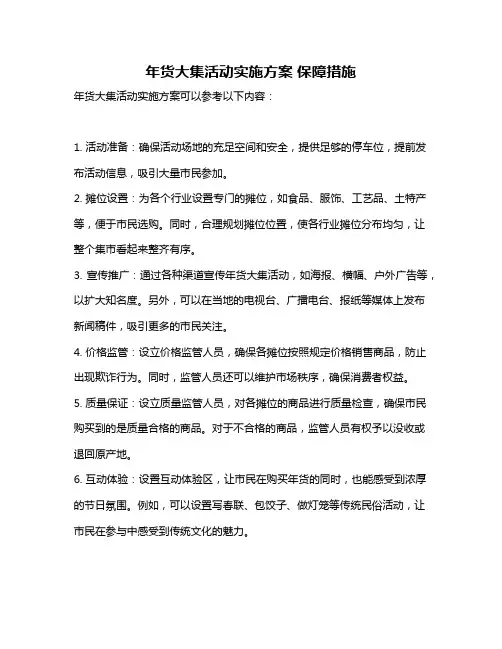 年货大集活动实施方案 保障措施

年货大集活动实施方案可以参考以下内容：

1. 活动准备：确保活动场地的充足空间和安全，提供足够的停车位，提前发布活动信息，吸引大量市民参加。

2. 摊位设置：为各个行业设置专门的摊位，如食品、服饰、工艺品、土特产等，便于市民选购。同时，合理规划摊位位置，使各行业摊位分布均匀，让整个集市看起来整齐有序。

3. 宣传推广：通过各种渠道宣传年货大集活动，如海报、横幅、户外广告等，以扩大知名度。另外，可以在当地的电视台、广播电台、报纸等媒体上发布新闻稿件，吸引更多的市民关注。

4. 价格监管：设立价格监管人员，确保各摊位按照规定价格销售商品，防止出现欺诈行为。同时，监管人员还可以维护市场秩序，确保消费者权益。

5. 质量保证：设立质量监管人员，对各摊位的商品进行质量检查，确保市民购买到的是质量合格的商品。对于不合格的商品，监管人员有权予以没收或退回原产地。

6. 互动体验：设置互动体验区，让市民在购买年货的同时，也能感受到浓厚的节日氛围。例如，可以设置写春联、包饺子、做灯笼等传统民俗活动，让市民在参与中感受到传统文化的魅力。